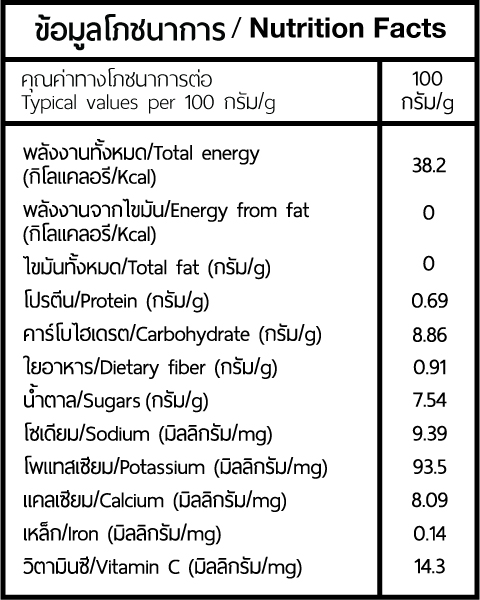 ข้อมูลโภชนาการ / Nutrition Facts

| คุณค่าทางโภชนาการต่อ Typical values per 100 กรัม/g | 100 กรัม/g |
|---|---|
| พลังงานทั้งหมด/Total energy (กิโลแคลอรี/Kcal) | 38.2 |
| พลังงานจากไขมัน/Energy from fat (กิโลแคลอรี/Kcal) | 0 |
| ไขมันทั้งหมด/Total fat (กรัม/g) | 0 |
| โปรตีน/Protein (กรัม/g) | 0.69 |
| คาร์โบไฮเดรต/Carbohydrate (กรัม/g) | 8.86 |
| ใยอาหาร/Dietary fiber (กรัม/g) | 0.91 |
| น้ำตาล/Sugars (กรัม/g) | 7.54 |
| โซเดียม/Sodium (มิลลิกรัม/mg) | 9.39 |
| โพแทสเซียม/Potassium (มิลลิกรัม/mg) | 93.5 |
| แคลเซียม/Calcium (มิลลิกรัม/mg) | 8.09 |
| เหล็ก/Iron (มิลลิกรัม/mg) | 0.14 |
| วิตามินซี/Vitamin C (มิลลิกรัม/mg) | 14.3 |